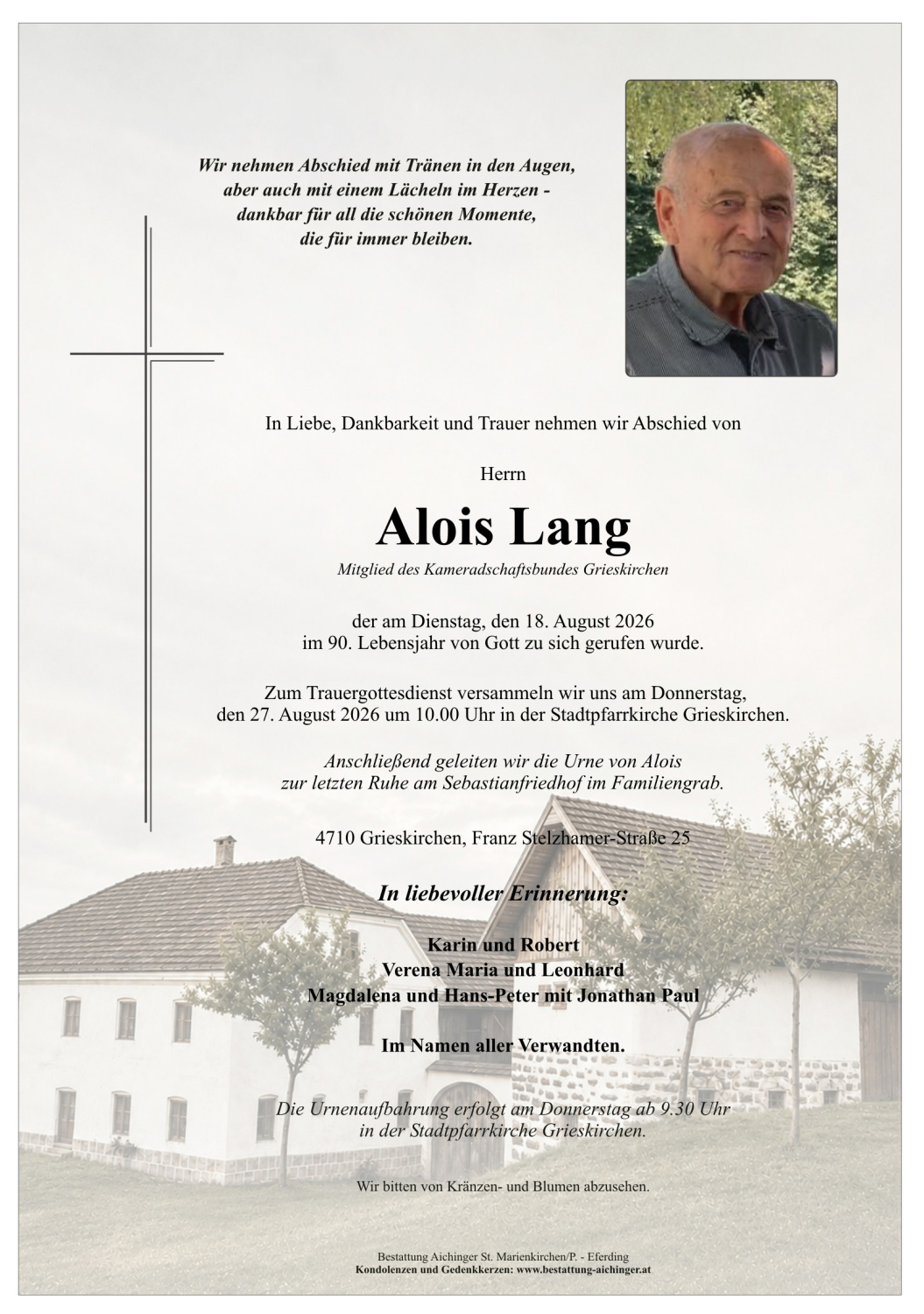 Wir nehmen Abschied mit Tränen in den Augen, aber auch mit einem Lächeln im Herzen - dankbar für all die schönen Momente, die für immer bleiben.

In Liebe, Dankbarkeit und Trauer nehmen wir Abschied von

Herrn

Alois Lang

Mitglied des Kameradschaftsbundes Grieskirchen

der am Dienstag, den 18. August 2026 im 90. Lebensjahr von Gott zu sich gerufen wurde.

Zum Trauergottesdienst versammeln wir uns am Donnerstag, den 27. August 2026 um 10.00 Uhr in der Stadtpfarrkirche Grieskirchen.

Anschließend geleiten wir die Urne von Alois zur letzten Ruhe am Sebastianfriedhof im Familiengrab.

4710 Grieskirchen, Franz Stelzhamer-Straße 25

In liebevoller Erinnerung:

Karin und Robert
Verena Maria und Leonhard
Magdalena und Hans-Peter mit Jonathan Paul

Im Namen aller Verwandten.

Die Urnenaufbahrung erfolgt am Donnerstag ab 9.30 Uhr in der Stadtpfarrkirche Grieskirchen.

Wir bitten von Kränzen- und Blumen abzusehen.

Bestattung Aichinger St. Marienkirchen/P. - Eferding
Kondolenzen und Gedenkkerzen: www.bestattung-aichinger.at